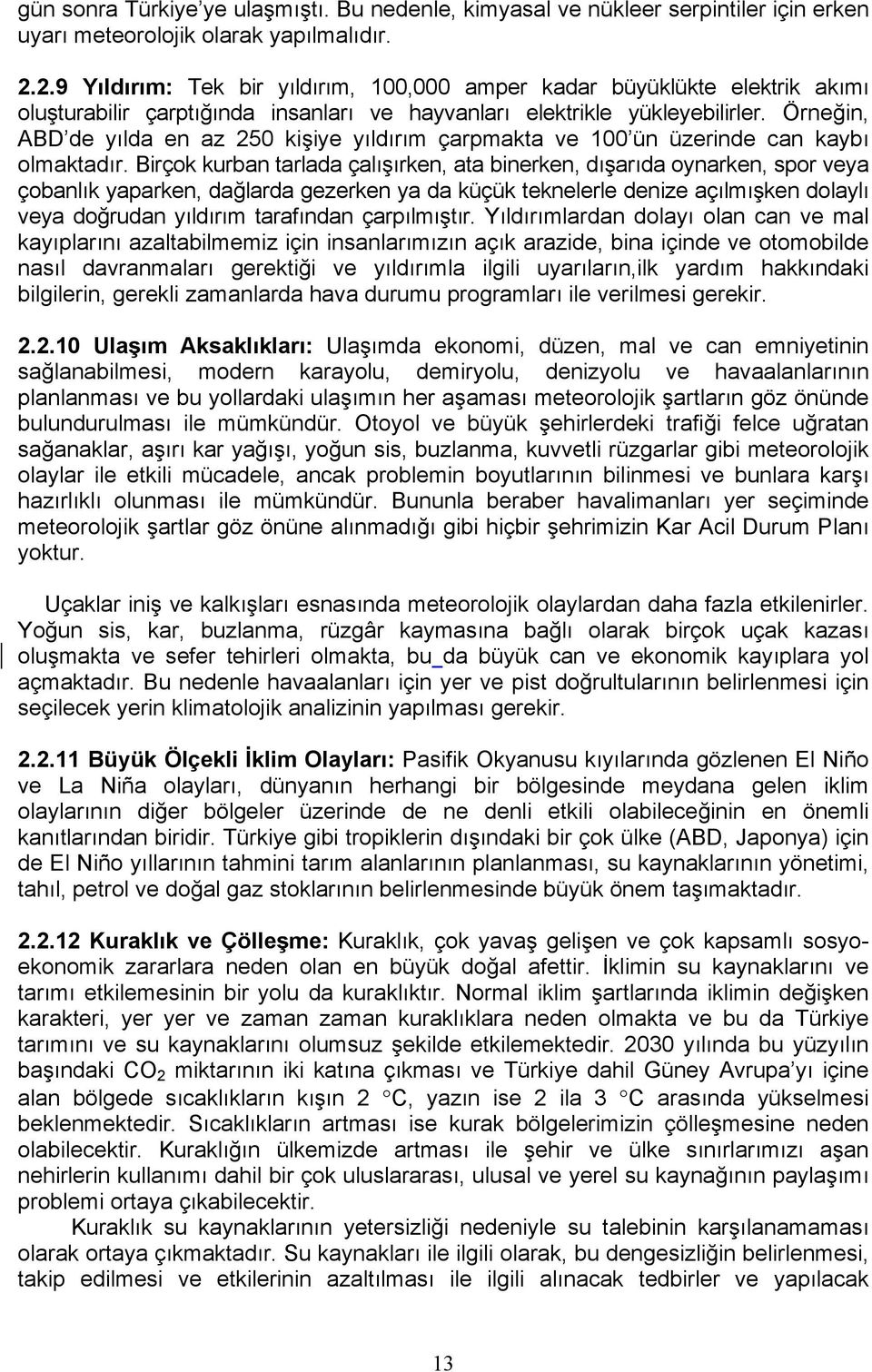 gün sonra Türkiye'ye ulaşmıştı. Bu nedenle, kimyasal ve nükleer serpintiler için erken uyarı meteorolojik olarak yapılmalıdır.

2.2.9 Yıldırım: Tek bir yıldırım, 100,000 amper kadar büyüklükte elektrik akımı oluşturabilir çarptığında insanları ve hayvanları elektrikle yükleyebilirler. Örneğin, ABD'de yılda en az 250 kişiye yıldırım çarpmakta ve 100'ün üzerinde can kaybı olmaktadır. Birçok kurban tarlada çalışırken, ata binerken, dışarıda oynarken, spor veya çobanlık yaparken, dağlarda gezerken ya da küçük teknelerle denize açılmışken dolaylı veya doğrudan yıldırım tarafından çarpılmıştır. Yıldırımlardan dolayı olan can ve mal kayıplarını azaltabilmemiz için insanlarımızın açık arazide, bina içinde ve otomobilde nasıl davranmaları gerektiği ve yıldırımla ilgili uyarıların,ilk yardım hakkındaki bilgilerin, gerekli zamanlarda hava durumu programları ile verilmesi gerekir.

2.2.10 Ulaşım Aksaklıkları: Ulaşımda ekonomi, düzen, mal ve can emniyetinin sağlanabilmesi, modern karayolu, demiryolu, denizyolu ve havaalanlarının planlanması ve bu yollardaki ulaşımın her aşaması meteorolojik şartların göz önünde bulundurulması ile mümkündür. Otoyol ve büyük şehirlerdeki trafiği felce uğratan sağanaklar, aşırı kar yağışı, yoğun sis, buzlanma, kuvvetli rüzgarlar gibi meteorolojik olaylar ile etkili mücadele, ancak problemin boyutlarının bilinmesi ve bunlara karşı hazırlıklı olunması ile mümkündür. Bununla beraber havalimanları yer seçiminde meteorolojik şartlar göz önüne alınmadığı gibi hiçbir şehrimizin Kar Acil Durum Planı yoktur.

Uçaklar iniş ve kalkışları esnasında meteorolojik olaylardan daha fazla etkilenirler. Yoğun sis, kar, buzlanma, rüzgâr kaymasına bağlı olarak birçok uçak kazası oluşmakta ve sefer tehirleri olmakta, bu da büyük can ve ekonomik kayıplara yol açmaktadır. Bu nedenle havaalanları için yer ve pist doğrultularının belirlenmesi için seçilecek yerin klimatolojik analizinin yapılması gerekir.

2.2.11 Büyük Ölçekli İklim Olayları: Pasifik Okyanusu kıyılarında gözlenen El Niño ve La Niña olayları, dünyanın herhangi bir bölgesinde meydana gelen iklim olaylarının diğer bölgeler üzerinde de ne denli etkili olabileceğinin en önemli kanıtlarından biridir. Türkiye gibi tropiklerin dışındaki bir çok ülke (ABD, Japonya) için de El Niño yıllarının tahmini tarım alanlarının planlanması, su kaynaklarının yönetimi, tahıl, petrol ve doğal gaz stoklarının belirlenmesinde büyük önem taşımaktadır.

2.2.12 Kuraklık ve Çölleşme: Kuraklık, çok yavaş gelişen ve çok kapsamlı sosyo-ekonomik zararlara neden olan en büyük doğal afettir. İklimin su kaynaklarını ve tarımı etkilemesinin bir yolu da kuraklıktır. Normal iklim şartlarında iklimin değişken karakteri, yer yer ve zaman zaman kuraklıklara neden olmakta ve bu da Türkiye tarımını ve su kaynaklarını olumsuz şekilde etkilemektedir. 2030 yılında bu yüzyılın başındaki $CO_2$ miktarının iki katına çıkması ve Türkiye dahil Güney Avrupa'yı içine alan bölgede sıcaklıkların kışın 2 °C, yazın ise 2 ila 3 °C arasında yükselmesi beklenmektedir. Sıcaklıkların artması ise kurak bölgelerimizin çölleşmesine neden olabilecektir. Kuraklığın ülkemizde artması ile şehir ve ülke sınırlarımızı aşan nehirlerin kullanımı dahil bir çok uluslararası, ulusal ve yerel su kaynağının paylaşımı problemi ortaya çıkabilecektir.

Kuraklık su kaynaklarının yetersizliği nedeniyle su talebinin karşılanamaması olarak ortaya çıkmaktadır. Su kaynakları ile ilgili olarak, bu dengesizliğin belirlenmesi, takip edilmesi ve etkilerinin azaltılması ile ilgili alınacak tedbirler ve yapılacak

13